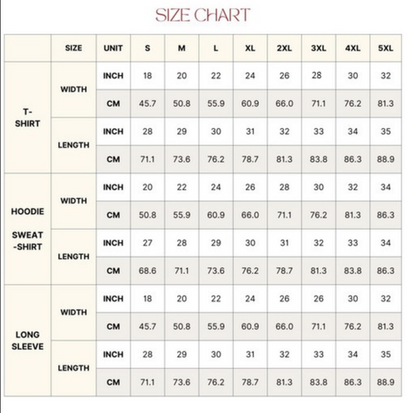 SIZE CHART

|  | SIZE | UNIT | S | M | L | XL | 2XL | 3XL | 4XL | 5XL |
|---|---|---|---|---|---|---|---|---|---|---|
| T-SHIRT | WIDTH | INCH | 18 | 20 | 22 | 24 | 26 | 28 | 30 | 32 |
|  |  | CM | 45.7 | 50.8 | 55.9 | 60.9 | 66.0 | 71.1 | 76.2 | 81.3 |
|  | LENGTH | INCH | 28 | 29 | 30 | 31 | 32 | 33 | 34 | 35 |
|  |  | CM | 71.1 | 73.6 | 76.2 | 78.7 | 81.3 | 83.8 | 86.3 | 88.9 |
| HOODIE SWEAT-SHIRT | WIDTH | INCH | 20 | 22 | 24 | 26 | 28 | 30 | 32 | 34 |
|  |  | CM | 50.8 | 55.9 | 60.9 | 66.0 | 71.1 | 76.2 | 81.3 | 86.3 |
|  | LENGTH | INCH | 27 | 28 | 29 | 30 | 31 | 32 | 33 | 34 |
|  |  | CM | 68.6 | 71.1 | 73.6 | 76.2 | 78.7 | 81.3 | 83.8 | 86.3 |
| LONG SLEEVE | WIDTH | INCH | 18 | 20 | 22 | 24 | 26 | 26 | 30 | 32 |
|  |  | CM | 45.7 | 50.8 | 55.9 | 60.9 | 66.0 | 71.1 | 76.2 | 81.3 |
|  | LENGTH | INCH | 28 | 29 | 30 | 31 | 32 | 33 | 34 | 35 |
|  |  | CM | 71.1 | 73.6 | 76.2 | 78.7 | 81.3 | 83.8 | 86.3 | 88.9 |